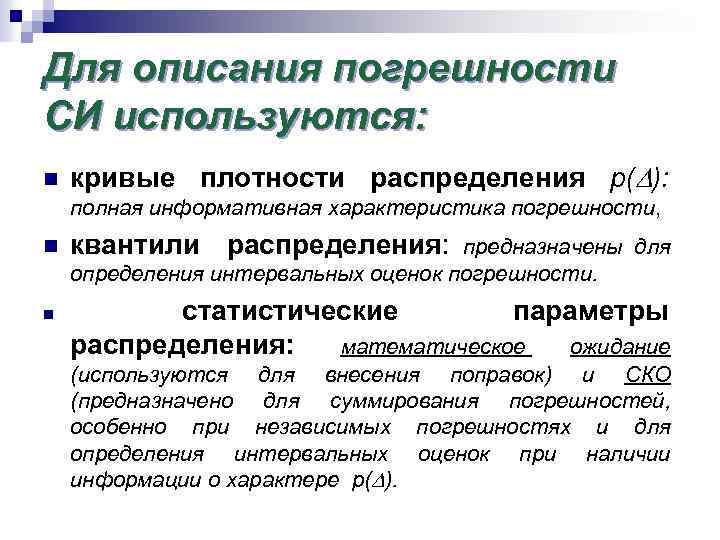 Для описания погрешности СИ используются:

кривые плотности распределения $p(\Delta)$: полная информативная характеристика погрешности,

квантили распределения: предназначены для определения интервальных оценок погрешности.

статистические параметры распределения: математическое ожидание (используются для внесения поправок) и СКО (предназначено для суммирования погрешностей, особенно при независимых погрешностях и для определения интервальных оценок при наличии информации о характере $p(\Delta)$.